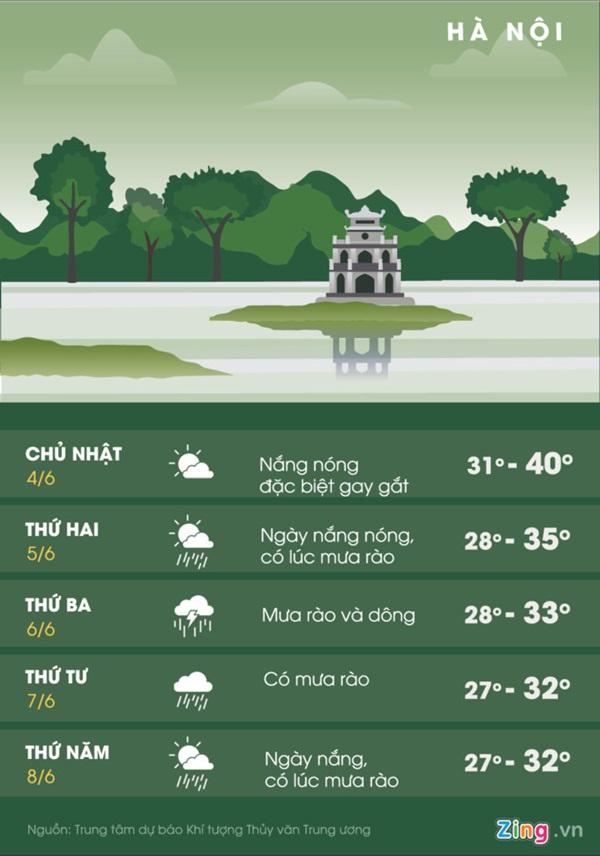 HÀ NỘI

| | | |
|---|---|---|
| CHỦ NHẬT 4/6 | Nắng nóng đặc biệt gay gắt | 31° - 40° |
| THỨ HAI 5/6 | Ngày nắng nóng, có lúc mưa rào | 28° - 35° |
| THỨ BA 6/6 | Mưa rào và dông | 28° - 33° |
| THỨ TƯ 7/6 | Có mưa rào | 27° - 32° |
| THỨ NĂM 8/6 | Ngày nắng, có lúc mưa rào | 27° - 32° |

Nguồn: Trung tâm dự báo Khí tượng Thủy văn Trung ương

Zing.vn